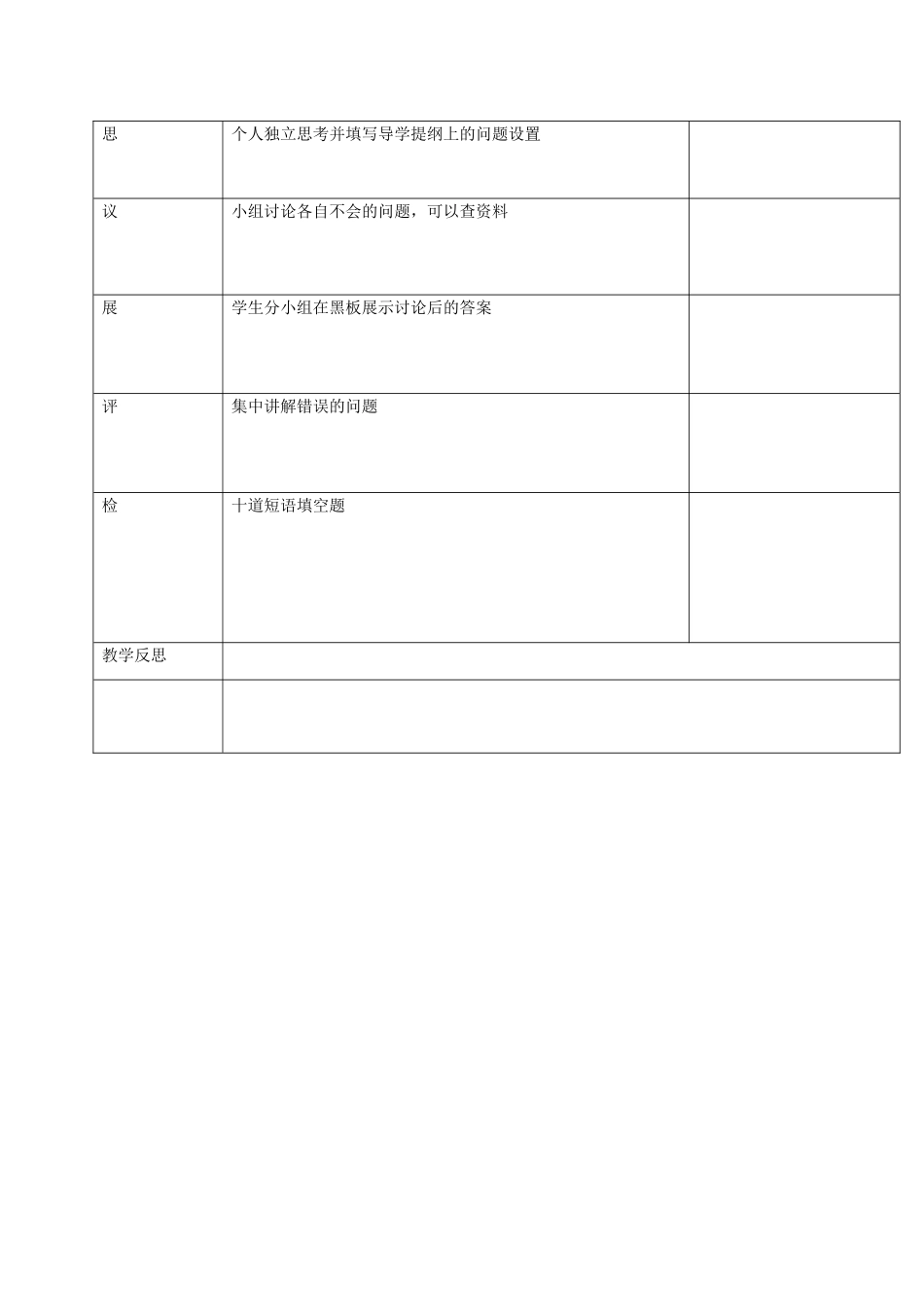 | 思 | 个人独立思考并填写导学提纲上的问题设置 |  |
|---|---|---|
| 议 | 小组讨论各自不会的问题，可以查资料 |  |
| 展 | 学生分小组在黑板展示讨论后的答案 |  |
| 评 | 集中讲解错误的问题 |  |
| 检 | 十道短语填空题 |  |
| 教学反思 |  |  |
|  |  |  |